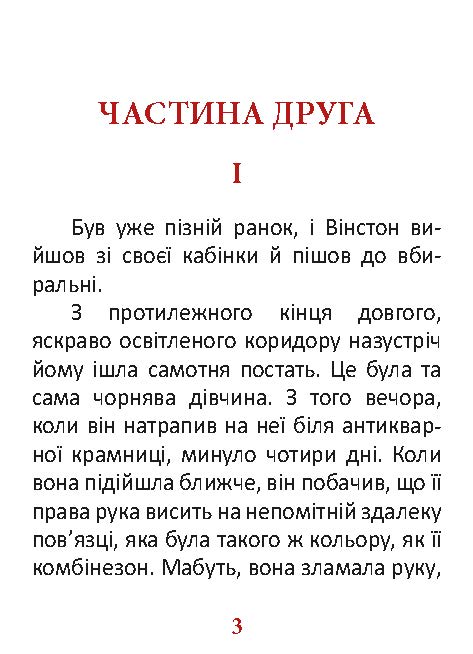 ЧАСТИНА ДРУГА

I

Був уже пізній ранок, і Вінстон вийшов зі своєї кабінки й пішов до вбиральні.

З протилежного кінця довгого, яскраво освітленого коридору назустріч йому ішла самотня постать. Це була та сама чорнява дівчина. З того вечора, коли він натрапив на неї біля антикварної крамниці, минуло чотири дні. Коли вона підійшла ближче, він побачив, що її права рука висить на непомітній здалеку пов'язці, яка була такого ж кольору, як її комбінезон. Мабуть, вона зламала руку,

3